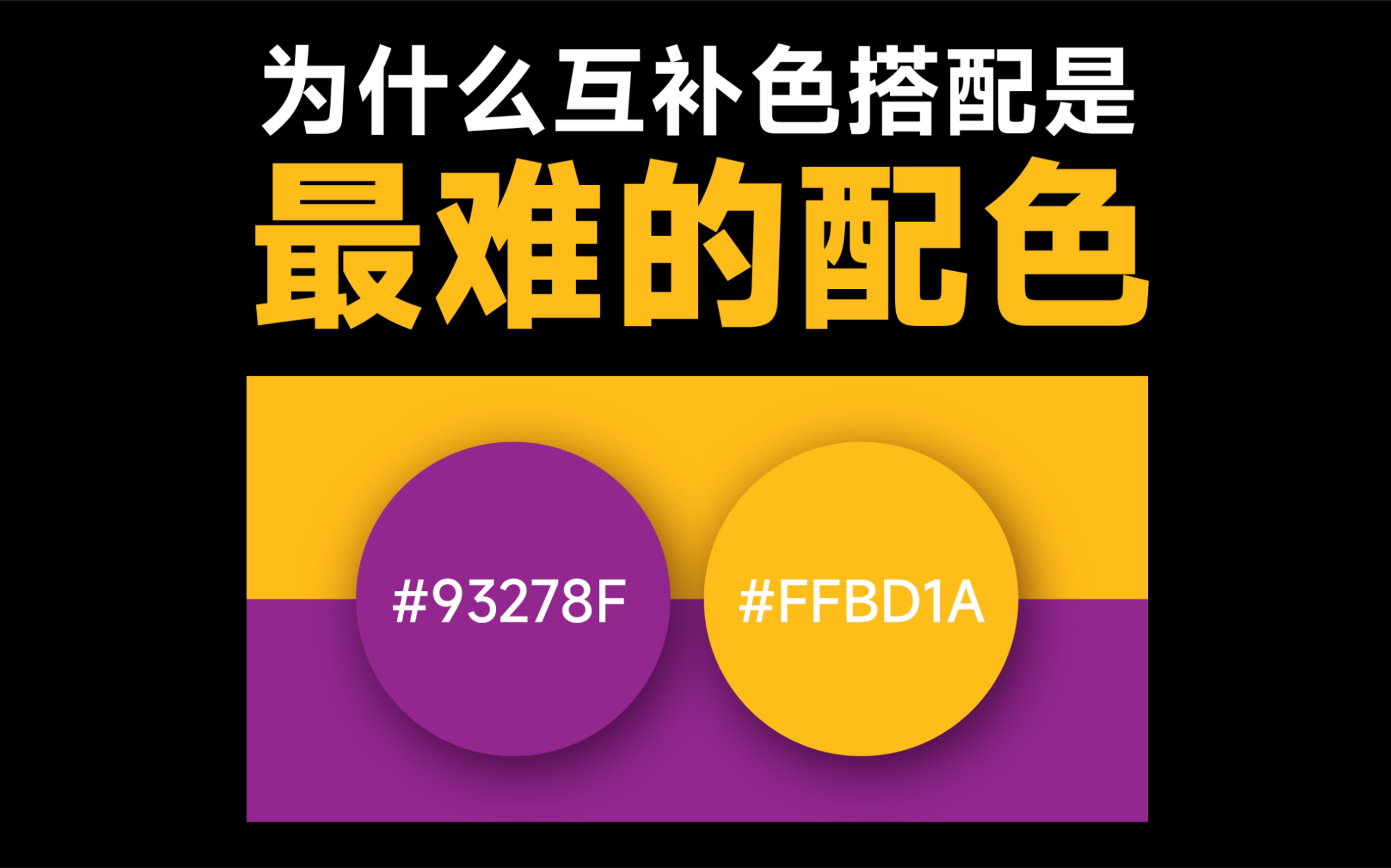 为什么互补色搭配是
最难的配色

#93278F

#FFBD1A